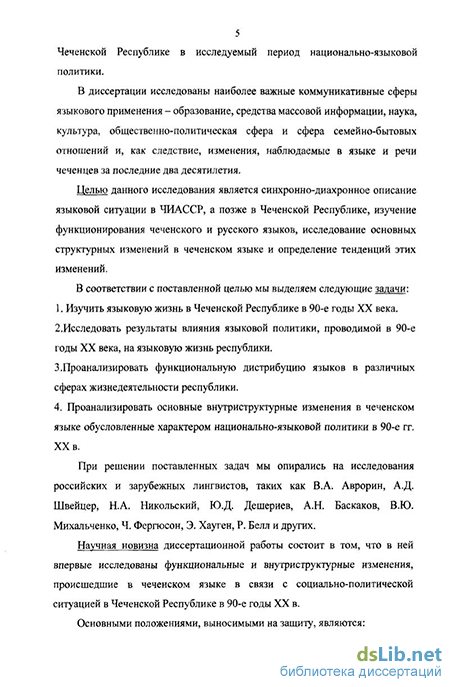 5

Чеченской Республике в исследуемый период национально-языковой политики.

В диссертации исследованы наиболее важные коммуникативные сферы языкового применения – образование, средства массовой информации, наука, культура, общественно-политическая сфера и сфера семейно-бытовых отношений и, как следствие, изменения, наблюдаемые в языке и речи чеченцев за последние два десятилетия.

Целью данного исследования является синхронно-диахронное описание языковой ситуации в ЧИАССР, а позже в Чеченской Республике, изучение функционирования чеченского и русского языков, исследование основных структурных изменений в чеченском языке и определение тенденций этих изменений.

В соответствии с поставленной целью мы выделяем следующие задачи:
1. Изучить языковую жизнь в Чеченской Республике в 90-е годы XX века.
2.Исследовать результаты влияния языковой политики, проводимой в 90-е годы XX века, на языковую жизнь республики.
3.Проанализировать функциональную дистрибуцию языков в различных сферах жизнедеятельности республики.
4. Проанализировать основные внутриструктурные изменения в чеченском языке обусловленные характером национально-языковой политики в 90-е гг. XX в.

При решении поставленных задач мы опирались на исследования российских и зарубежных лингвистов, таких как В.А. Аврорин, А.Д. Швейцер, Н.А. Никольский, Ю.Д. Дешериев, А.Н. Баскаков, В.Ю. Михальченко, Ч. Фергюсон, Э. Хауген, Р. Белл и других.

Научная новизна диссертационной работы состоит в том, что в ней впервые исследованы функциональные и внутриструктурные изменения, происшедшие в чеченском языке в связи с социально-политической ситуацией в Чеченской Республике в 90-е годы XX в.

Основными положениями, выносимыми на защиту, являются:

dsLib.net
библиотека диссертаций